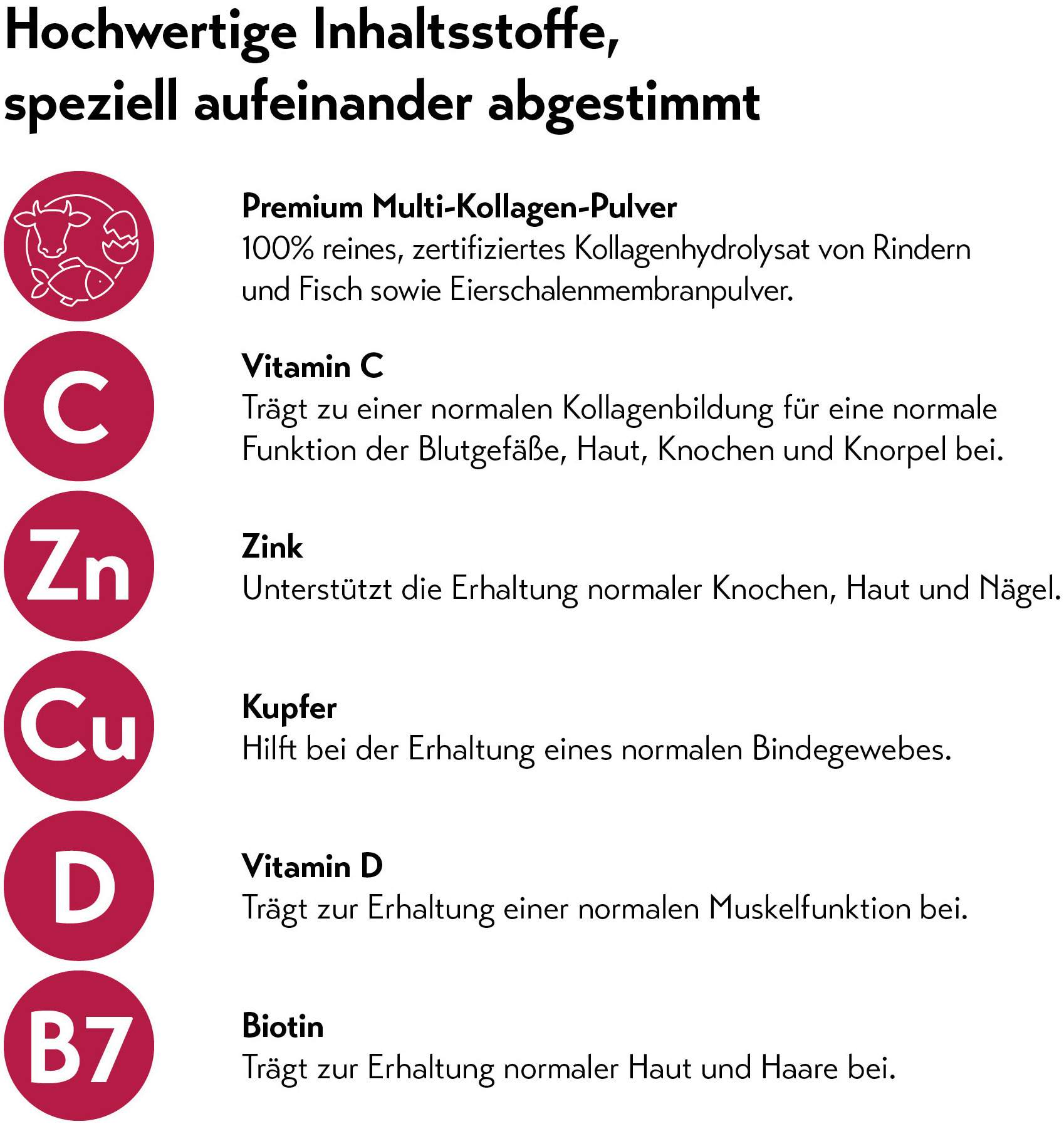 Hochwertige Inhaltsstoffe, speziell aufeinander abgestimmt

Premium Multi-Kollagen-Pulver
100% reines, zertifiziertes Kollagenhydrolysat von Rindern und Fisch sowie Eierschalenmembranpulver.

C

Vitamin C
Trägt zu einer normalen Kollagenbildung für eine normale Funktion der Blutgefäße, Haut, Knochen und Knorpel bei.

Zn

Zink
Unterstützt die Erhaltung normaler Knochen, Haut und Nägel.

Cu

Kupfer
Hilft bei der Erhaltung eines normalen Bindegewebes.

D

Vitamin D
Trägt zur Erhaltung einer normalen Muskelfunktion bei.

B7

Biotin
Trägt zur Erhaltung normaler Haut und Haare bei.